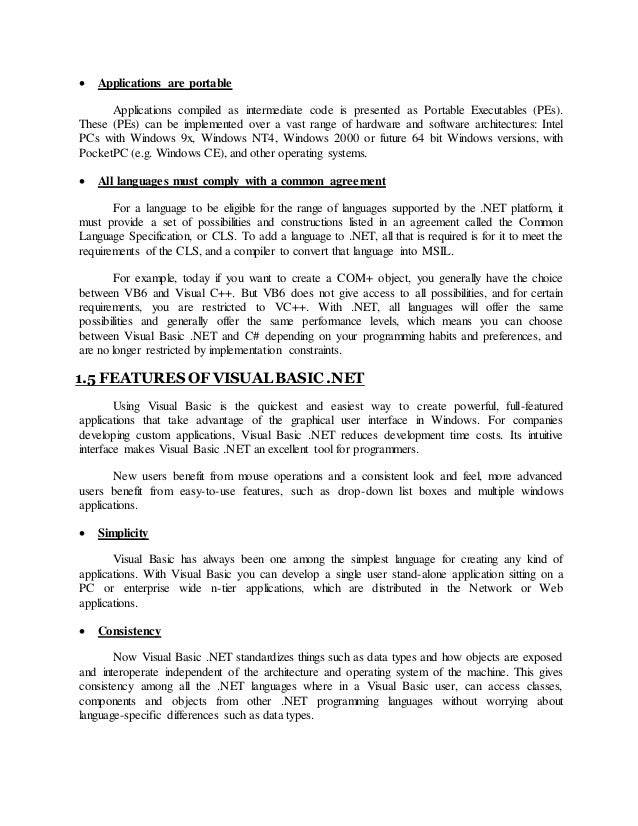 • Applications are portable

Applications compiled as intermediate code is presented as Portable Executables (PEs). These (PEs) can be implemented over a vast range of hardware and software architectures: Intel PCs with Windows 9x, Windows NT4, Windows 2000 or future 64 bit Windows versions, with PocketPC (e.g. Windows CE), and other operating systems.

• All languages must comply with a common agreement

For a language to be eligible for the range of languages supported by the .NET platform, it must provide a set of possibilities and constructions listed in an agreement called the Common Language Specification, or CLS. To add a language to .NET, all that is required is for it to meet the requirements of the CLS, and a compiler to convert that language into MSIL.

For example, today if you want to create a COM+ object, you generally have the choice between VB6 and Visual C++. But VB6 does not give access to all possibilities, and for certain requirements, you are restricted to VC++. With .NET, all languages will offer the same possibilities and generally offer the same performance levels, which means you can choose between Visual Basic .NET and C# depending on your programming habits and preferences, and are no longer restricted by implementation constraints.

1.5 FEATURES OF VISUAL BASIC .NET

Using Visual Basic is the quickest and easiest way to create powerful, full-featured applications that take advantage of the graphical user interface in Windows. For companies developing custom applications, Visual Basic .NET reduces development time costs. Its intuitive interface makes Visual Basic .NET an excellent tool for programmers.

New users benefit from mouse operations and a consistent look and feel, more advanced users benefit from easy-to-use features, such as drop-down list boxes and multiple windows applications.

• Simplicity

Visual Basic has always been one among the simplest language for creating any kind of applications. With Visual Basic you can develop a single user stand-alone application sitting on a PC or enterprise wide n-tier applications, which are distributed in the Network or Web applications.

• Consistency

Now Visual Basic .NET standardizes things such as data types and how objects are exposed and interoperate independent of the architecture and operating system of the machine. This gives consistency among all the .NET languages where in a Visual Basic user, can access classes, components and objects from other .NET programming languages without worrying about language-specific differences such as data types.